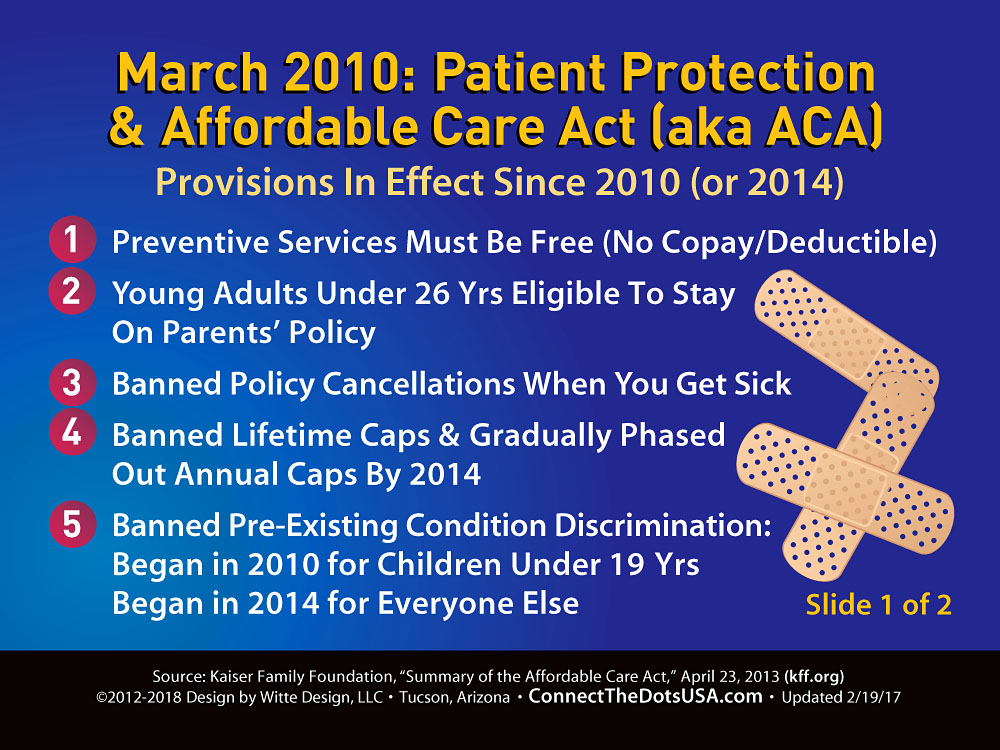 March 2010: Patient Protection & Affordable Care Act (aka ACA)

Provisions In Effect Since 2010 (or 2014)

1 Preventive Services Must Be Free (No Copay/Deductible)

2 Young Adults Under 26 Yrs Eligible To Stay On Parents' Policy

3 Banned Policy Cancellations When You Get Sick

4 Banned Lifetime Caps & Gradually Phased Out Annual Caps By 2014

5 Banned Pre-Existing Condition Discrimination: Began in 2010 for Children Under 19 Yrs Began in 2014 for Everyone Else

Slide 1 of 2

Source: Kaiser Family Foundation, "Summary of the Affordable Care Act," April 23, 2013 (kff.org)
©2012-2018 Design by Witte Design, LLC • Tucson, Arizona • ConnectTheDotsUSA.com • Updated 2/19/17